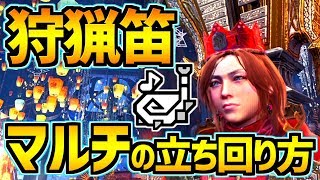 狩猟笛

マルチの立ち回り方